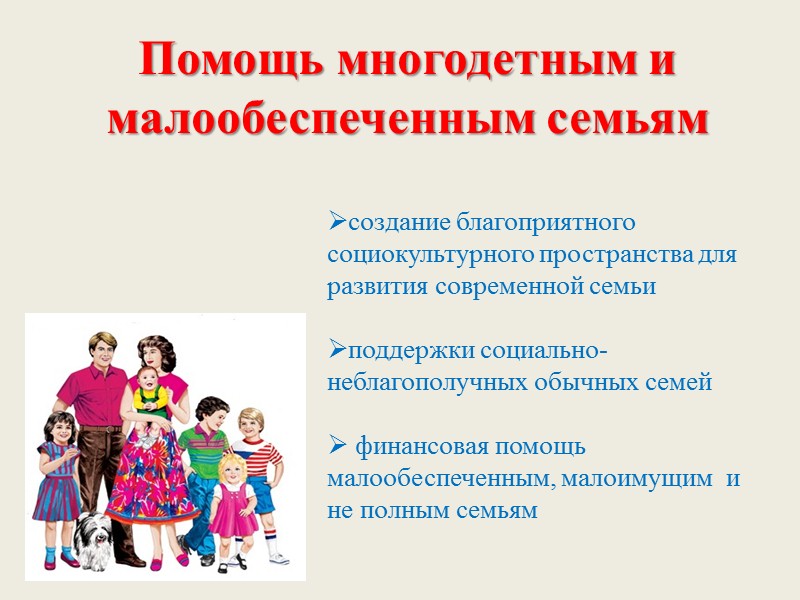 Помощь многодетным и малообеспеченным семьям

➢создание благоприятного социокультурного пространства для развития современной семьи

➢поддержки социально-неблагополучных обычных семей

➢ финансовая помощь малообеспеченным, малоимущим и не полным семьям